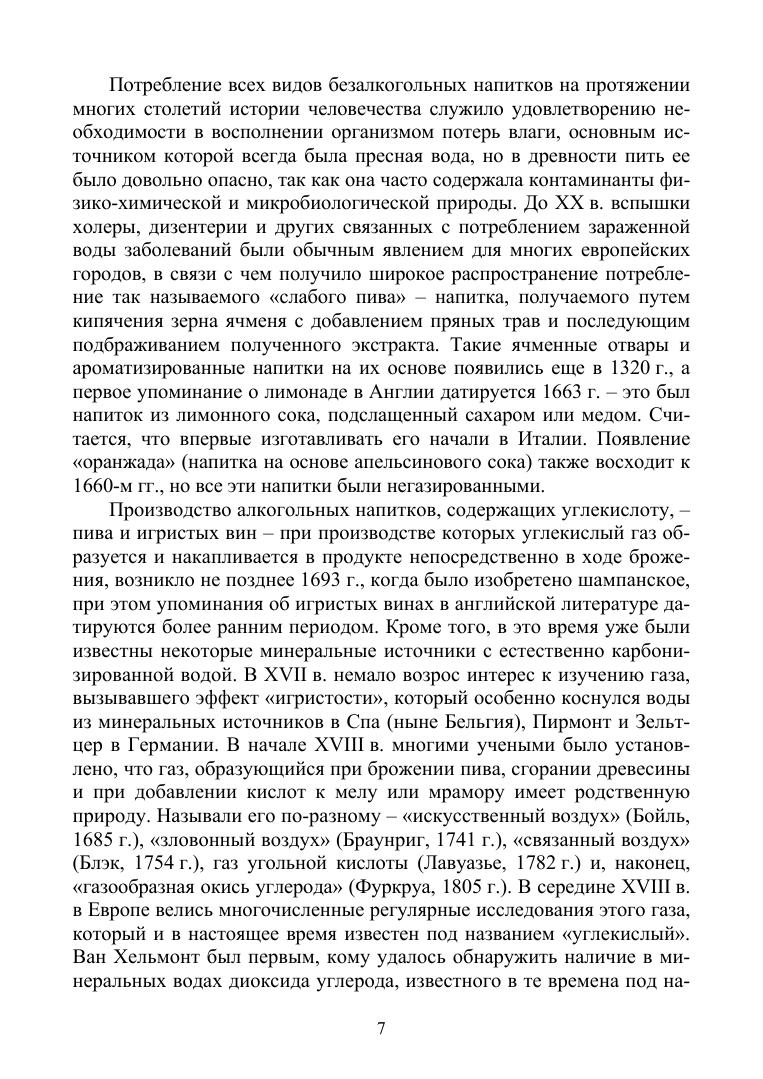 Потребление всех видов безалкогольных напитков на протяжении многих столетий истории человечества служило удовлетворению необходимости в восполнении организмом потерь влаги, основным источником которой всегда была пресная вода, но в древности пить ее было довольно опасно, так как она часто содержала контаминанты физико-химической и микробиологической природы. До XX в. вспышки холеры, дизентерии и других связанных с потреблением зараженной воды заболеваний были обычным явлением для многих европейских городов, в связи с чем получило широкое распространение потребление так называемого «слабого пива» – напитка, получаемого путем кипячения зерна ячменя с добавлением пряных трав и последующим подбраживанием полученного экстракта. Такие ячменные отвары и ароматизированные напитки на их основе появились еще в 1320 г., а первое упоминание о лимонаде в Англии датируется 1663 г. – это был напиток из лимонного сока, подслащенный сахаром или медом. Считается, что впервые изготавливать его начали в Италии. Появление «оранжада» (напитка на основе апельсинового сока) также восходит к 1660-м гг., но все эти напитки были негазированными.

Производство алкогольных напитков, содержащих углекислоту, – пива и игристых вин – при производстве которых углекислый газ образуется и накапливается в продукте непосредственно в ходе брожения, возникло не позднее 1693 г., когда было изобретено шампанское, при этом упоминания об игристых винах в английской литературе датируются более ранним периодом. Кроме того, в это время уже были известны некоторые минеральные источники с естественно карбонизированной водой. В XVII в. немало возрос интерес к изучению газа, вызывавшего эффект «игристости», который особенно коснулся воды из минеральных источников в Спа (ныне Бельгия), Пирмонт и Зельтцер в Германии. В начале XVIII в. многими учеными было установлено, что газ, образующийся при брожении пива, сгорании древесины и при добавлении кислот к мелу или мрамору имеет родственную природу. Называли его по-разному – «искусственный воздух» (Бойль, 1685 г.), «зловонный воздух» (Браунриг, 1741 г.), «связанный воздух» (Блэк, 1754 г.), газ угольной кислоты (Лавуазье, 1782 г.) и, наконец, «газообразная окись углерода» (Фуркруа, 1805 г.). В середине XVIII в. в Европе велись многочисленные регулярные исследования этого газа, который и в настоящее время известен под названием «углекислый». Ван Хельмонт был первым, кому удалось обнаружить наличие в минеральных водах диоксида углерода, известного в те времена под на-

7